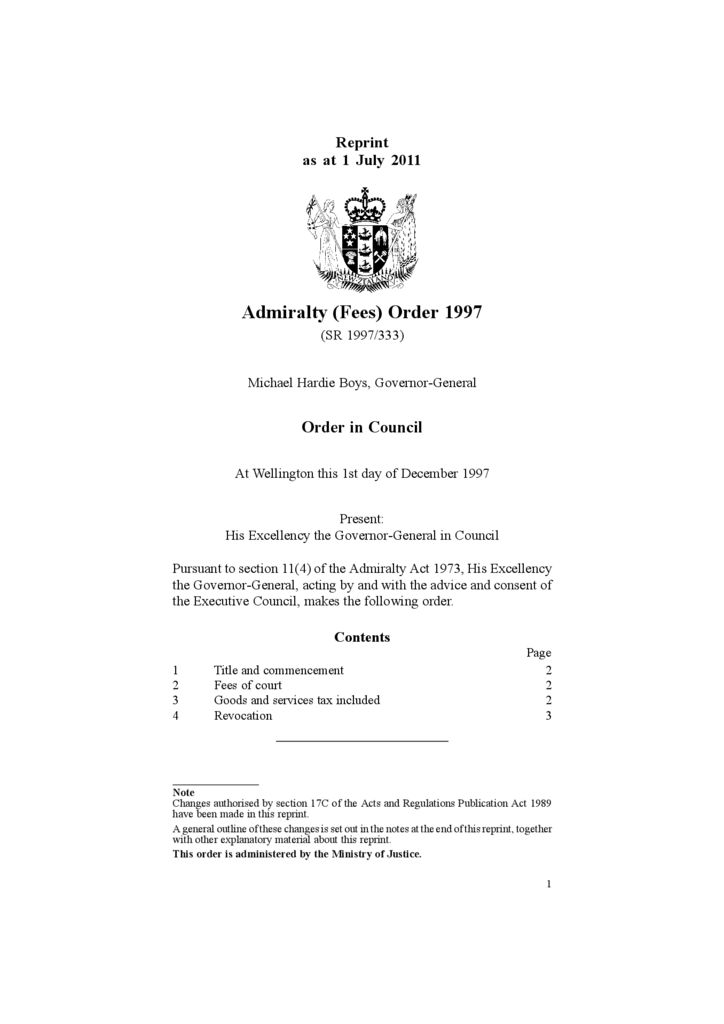 Reprint
as at 1 July 2011

Admiralty (Fees) Order 1997
(SR 1997/333)

Michael Hardie Boys, Governor-General

Order in Council

At Wellington this 1st day of December 1997

Present:
His Excellency the Governor-General in Council

Pursuant to section 11(4) of the Admiralty Act 1973, His Excellency the Governor-General, acting by and with the advice and consent of the Executive Council, makes the following order.

Contents

| | | Page |
|---|---|---|
| 1 | Title and commencement | 2 |
| 2 | Fees of court | 2 |
| 3 | Goods and services tax included | 2 |
| 4 | Revocation | 3 |

Note
Changes authorised by section 17C of the Acts and Regulations Publication Act 1989 have been made in this reprint.
A general outline of these changes is set out in the notes at the end of this reprint, together with other explanatory material about this reprint.
This order is administered by the Ministry of Justice.

1